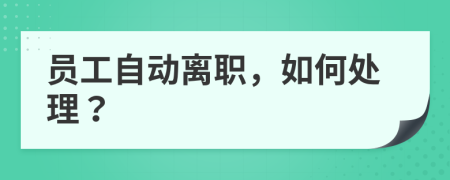 员工自动离职，如何处理？